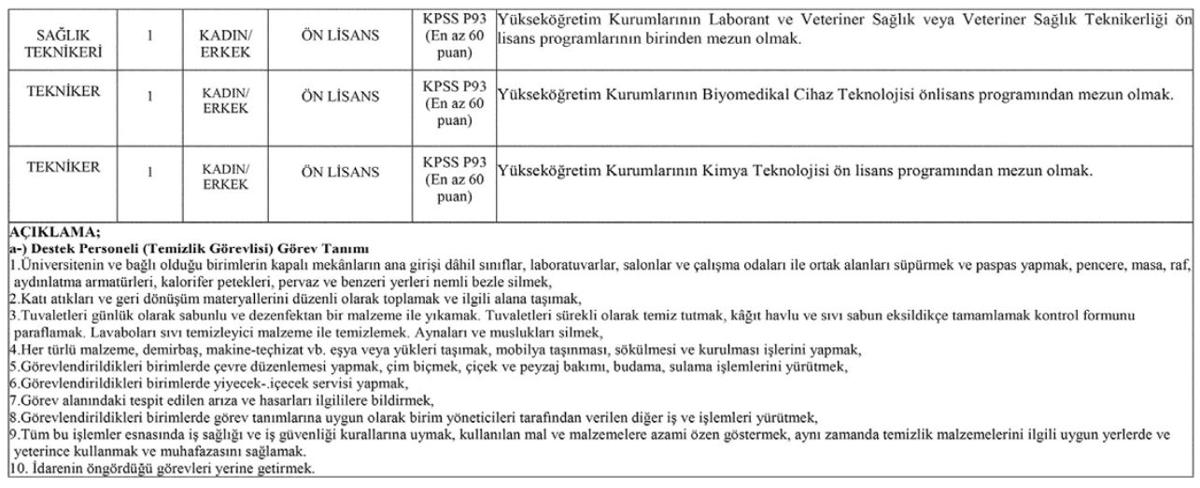 | SAĞLIK TEKNİKERİ | 1 | KADIN/ ERKEK | ÖN LİSANS | KPSS P93 (En az 60 puan) | Yükseköğretim Kurumlarının Laborant ve Veteriner Sağlık veya Veteriner Sağlık Teknikerliği ön lisans programlarının birinden mezun olmak. |
|---|---|---|---|---|---|
| TEKNİKER | 1 | KADIN/ ERKEK | ÖN LİSANS | KPSS P93 (En az 60 puan) | Yükseköğretim Kurumlarının Biyomedikal Cihaz Teknolojisi önlisans programından mezun olmak. |
| TEKNİKER | 1 | KADIN/ ERKEK | ÖN LİSANS | KPSS P93 (En az 60 puan) | Yükseköğretim Kurumlarının Kimya Teknolojisi ön lisans programından mezun olmak. |

AÇIKLAMA;
a-) Destek Personeli (Temizlik Görevlisi) Görev Tanımı
1.Üniversitenin ve bağlı olduğu birimlerin kapalı mekânların ana girişi dâhil sınıflar, laboratuvarlar, salonlar ve çalışma odaları ile ortak alanları süpürmek ve paspas yapmak, pencere, masa, raf, aydınlatma armatürleri, kalorifer petekleri, pervaz ve benzeri yerleri nemli bezle silmek,
2.Katı atıkları ve geri dönüşüm materyallerini düzenli olarak toplamak ve ilgili alana taşımak,
3.Tuvaletleri günlük olarak sabunlu ve dezenfektan bir malzeme ile yıkamak. Tuvaletleri sürekli olarak temiz tutmak, kâğıt havlu ve sıvı sabun eksildikçe tamamlamak kontrol formunu paraflamak. Lavaboları sıvı temizleyici malzeme ile temizlemek. Aynaları ve muslukları silmek,
4.Her türlü malzeme, demirbaş, makine-teçhizat vb. eşya veya yükleri taşımak, mobilya taşınması, sökülmesi ve kurulması işlerini yapmak,
5.Görevlendirildikleri birimlerde çevre düzenlemesi yapmak, çim biçmek, çiçek ve peyzaj bakımı, budama, sulama işlemlerini yürütmek,
6.Görevlendirildikleri birimlerde yiyecek-.içecek servisi yapmak,
7.Görev alanındaki tespit edilen arıza ve hasarları ilgililere bildirmek,
8.Görevlendirildikleri birimlerde görev tanımlarına uygun olarak birim yöneticileri tarafından verilen diğer iş ve işlemleri yürütmek,
9.Tüm bu işlemler esnasında iş sağlığı ve iş güvenliği kurallarına uymak, kullanılan mal ve malzemelere azami özen göstermek, aynı zamanda temizlik malzemelerini ilgili uygun yerlerde ve yeterince kullanmak ve muhafazasını sağlamak.
10. İdarenin öngördüğü görevleri yerine getirmek.